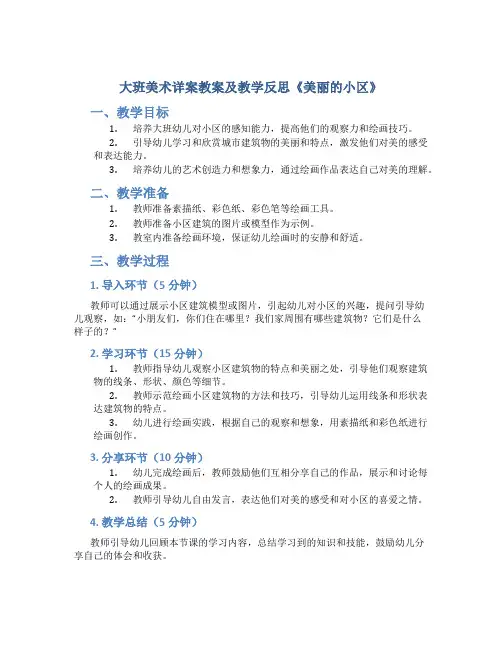 大班美术详案教案及教学反思《美丽的小区》

一、教学目标

1. 培养大班幼儿对小区的感知能力，提高他们的观察力和绘画技巧。

2. 引导幼儿学习和欣赏城市建筑物的美丽和特点，激发他们对美的感受和表达能力。

3. 培养幼儿的艺术创造力和想象力，通过绘画作品表达自己对美的理解。

二、教学准备

1. 教师准备素描纸、彩色纸、彩色笔等绘画工具。

2. 教师准备小区建筑的图片或模型作为示例。

3. 教室内准备绘画环境，保证幼儿绘画时的安静和舒适。

三、教学过程

1. 导入环节（5 分钟）

教师可以通过展示小区建筑模型或图片，引起幼儿对小区的兴趣，提问引导幼儿观察，如："小朋友们，你们住在哪里？我们家周围有哪些建筑物？它们是什么样子的？"

2. 学习环节（15 分钟）

1. 教师指导幼儿观察小区建筑物的特点和美丽之处，引导他们观察建筑物的线条、形状、颜色等细节。

2. 教师示范绘画小区建筑物的方法和技巧，引导幼儿运用线条和形状表达建筑物的特点。

3. 幼儿进行绘画实践，根据自己的观察和想象，用素描纸和彩色纸进行绘画创作。

3. 分享环节（10 分钟）

1. 幼儿完成绘画后，教师鼓励他们互相分享自己的作品，展示和讨论每个人的绘画成果。

2. 教师引导幼儿自由发言，表达他们对美的感受和对小区的喜爱之情。

4. 教学总结（5 分钟）

教师引导幼儿回顾本节课的学习内容，总结学习到的知识和技能，鼓励幼儿分享自己的体会和收获。